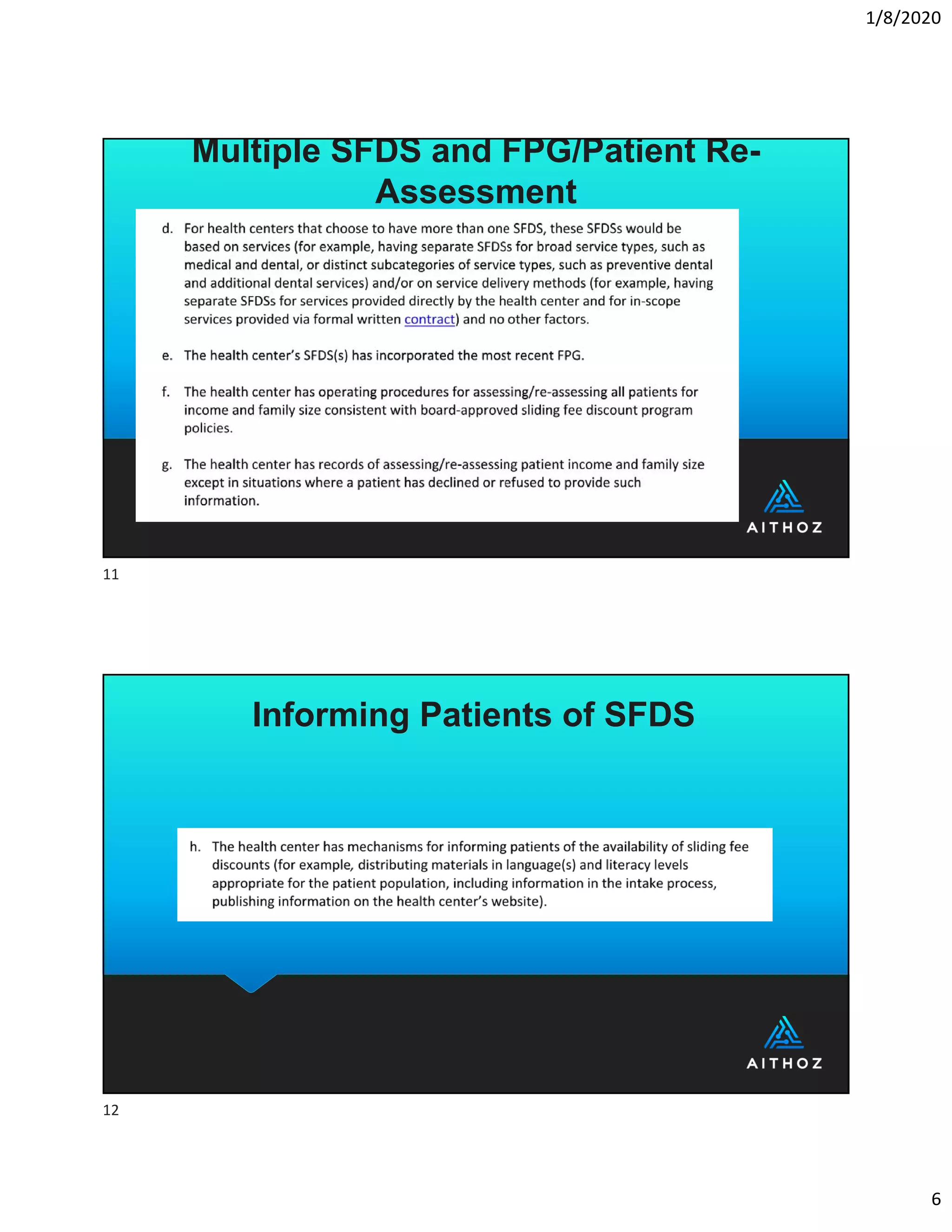 1/8/2020

Multiple SFDS and FPG/Patient Re-Assessment

d. For health centers that choose to have more than one SFDS, these SFDSs would be based on services (for example, having separate SFDSs for broad service types, such as medical and dental, or distinct subcategories of service types, such as preventive dental and additional dental services) and/or on service delivery methods (for example, having separate SFDSs for services provided directly by the health center and for in-scope services provided via formal written contract) and no other factors.

e. The health center's SFDS(s) has incorporated the most recent FPG.

f. The health center has operating procedures for assessing/re-assessing all patients for income and family size consistent with board-approved sliding fee discount program policies.

g. The health center has records of assessing/re-assessing patient income and family size except in situations where a patient has declined or refused to provide such information.

AITHOZ

11

Informing Patients of SFDS

h. The health center has mechanisms for informing patients of the availability of sliding fee discounts (for example, distributing materials in language(s) and literacy levels appropriate for the patient population, including information in the intake process, publishing information on the health center's website).

AITHOZ

12

6